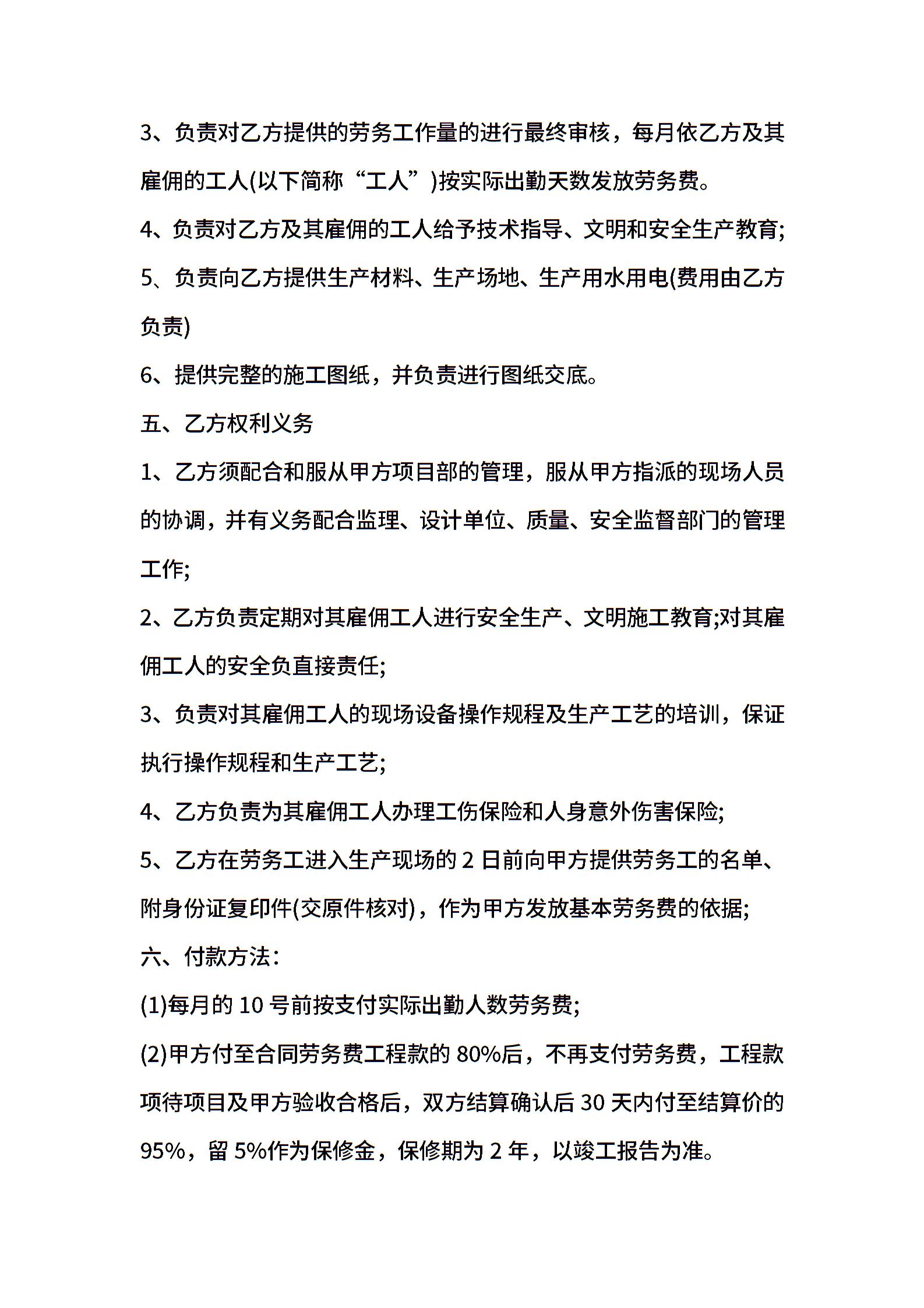 3、负责对乙方提供的劳务工作量的进行最终审核，每月依乙方及其雇佣的工人(以下简称“工人”)按实际出勤天数发放劳务费。

4、负责对乙方及其雇佣的工人给予技术指导、文明和安全生产教育;

5、负责向乙方提供生产材料、生产场地、生产用水用电(费用由乙方负责)

6、提供完整的施工图纸，并负责进行图纸交底。

五、乙方权利义务

1、乙方须配合和服从甲方项目部的管理，服从甲方指派的现场人员的协调，并有义务配合监理、设计单位、质量、安全监督部门的管理工作;

2、乙方负责定期对其雇佣工人进行安全生产、文明施工教育;对其雇佣工人的安全负直接责任;

3、负责对其雇佣工人的现场设备操作规程及生产工艺的培训，保证执行操作规程和生产工艺;

4、乙方负责为其雇佣工人办理工伤保险和人身意外伤害保险;

5、乙方在劳务工进入生产现场的 2 日前向甲方提供劳务工的名单、附身份证复印件(交原件核对)，作为甲方发放基本劳务费的依据;

六、付款方法:

(1)每月的 10 号前按支付实际出勤人数劳务费;

(2)甲方付至合同劳务费工程款的 80%后，不再支付劳务费，工程款项待项目及甲方验收合格后，双方结算确认后 30 天内付至结算价的 95%，留 5%作为保修金，保修期为 2 年，以竣工报告为准。